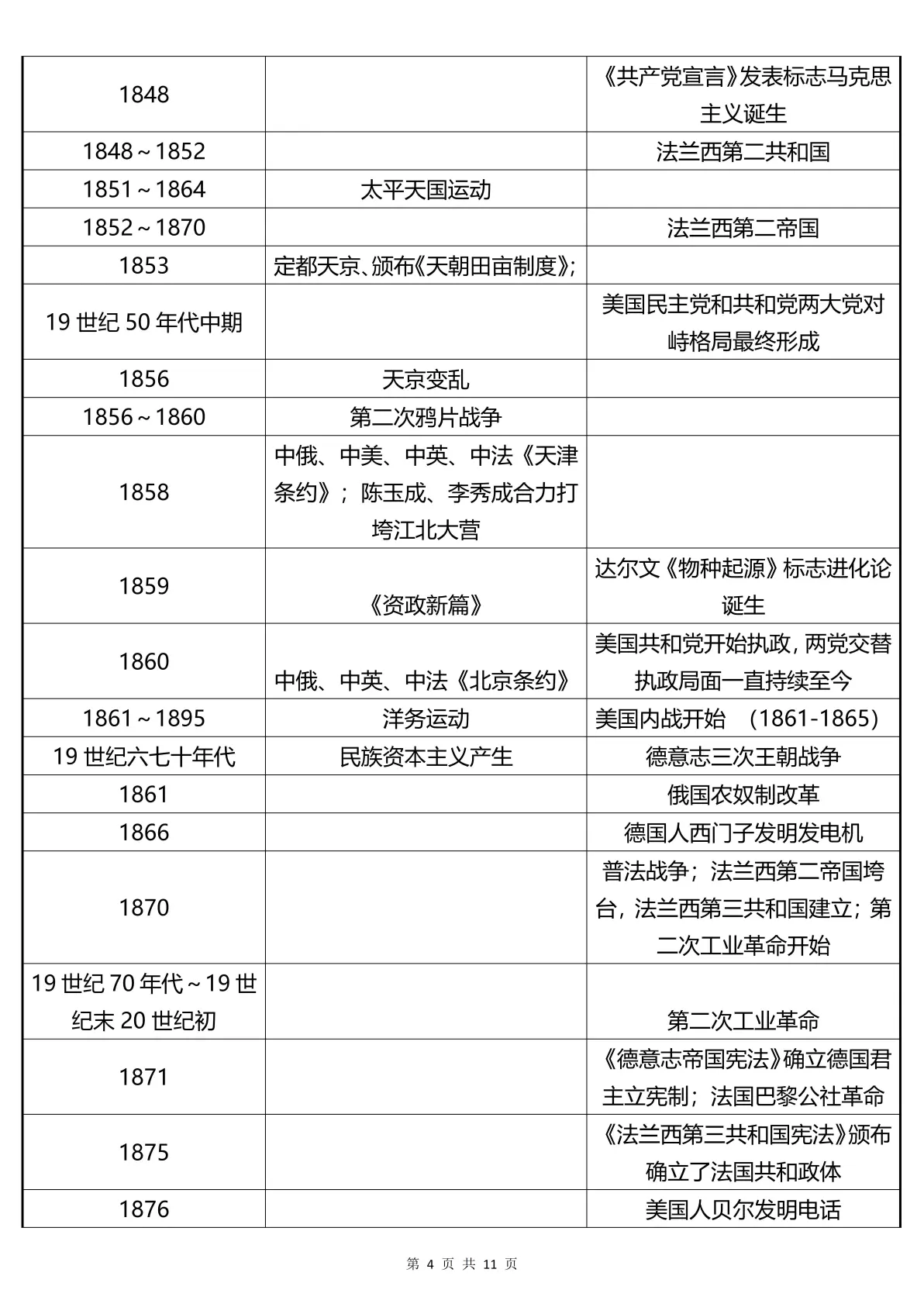 | | | |
|---|---|---|
| 1848 | | 《共产党宣言》发表标志马克思主义诞生 |
| 1848～1852 | | 法兰西第二共和国 |
| 1851～1864 | 太平天国运动 | |
| 1852～1870 | | 法兰西第二帝国 |
| 1853 | 定都天京、颁布《天朝田亩制度》; | |
| 19 世纪 50 年代中期 | | 美国民主党和共和党两大党对峙格局最终形成 |
| 1856 | 天京变乱 | |
| 1856～1860 | 第二次鸦片战争 | |
| 1858 | 中俄、中美、中英、中法《天津条约》；陈玉成、李秀成合力打垮江北大营 | |
| 1859 | 《资政新篇》 | 达尔文《物种起源》标志进化论诞生 |
| 1860 | 中俄、中英、中法《北京条约》 | 美国共和党开始执政，两党交替执政局面一直持续至今 |
| 1861～1895 | 洋务运动 | 美国内战开始 (1861-1865) |
| 19 世纪六七十年代 | 民族资本主义产生 | 德意志三次王朝战争 |
| 1861 | | 俄国农奴制改革 |
| 1866 | | 德国人西门子发明发电机 |
| 1870 | | 普法战争；法兰西第二帝国垮台，法兰西第三共和国建立；第二次工业革命开始 |
| 19 世纪 70 年代～19 世纪末 20 世纪初 | | 第二次工业革命 |
| 1871 | | 《德意志帝国宪法》确立德国君主立宪制；法国巴黎公社革命 |
| 1875 | | 《法兰西第三共和国宪法》颁布确立了法国共和政体 |
| 1876 | | 美国人贝尔发明电话 |

第 4 页 共 11 页